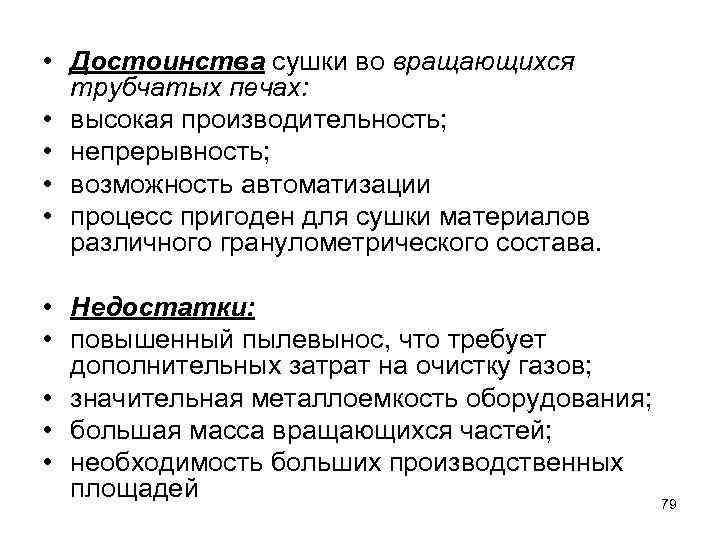 • Достоинства сушки во вращающихся трубчатых печах:
• высокая производительность;
• непрерывность;
• возможность автоматизации
• процесс пригоден для сушки материалов различного гранулометрического состава.

• Недостатки:
• повышенный пылевынос, что требует дополнительных затрат на очистку газов;
• значительная металлоемкость оборудования;
• большая масса вращающихся частей;
• необходимость больших производственных площадей

79